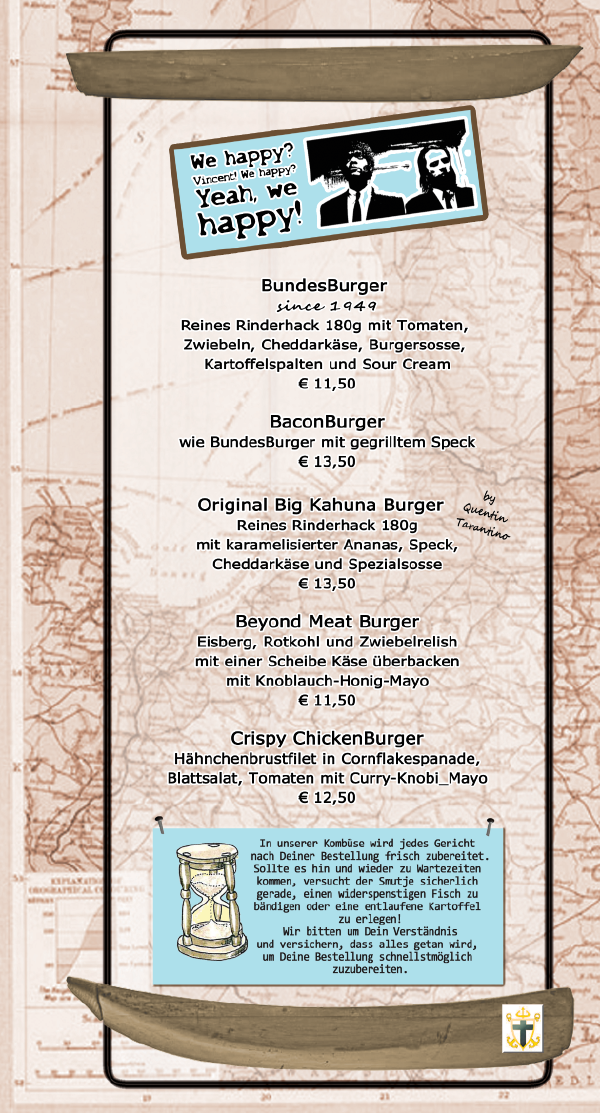 We happy?
Vincent! We happy?
Yeah, we happy!

BundesBurger
since 1949
Reines Rinderhack 180g mit Tomaten, Zwiebeln, Cheddarkäse, Burgersosse, Kartoffelspalten und Sour Cream
€ 11,50

BaconBurger
wie BundesBurger mit gegrilltem Speck
€ 13,50

Original Big Kahuna Burger
by Quentin Tarantino
Reines Rinderhack 180g
mit karamelisierter Ananas, Speck, Cheddarkäse und Spezialsosse
€ 13,50

Beyond Meat Burger
Eisberg, Rotkohl und Zwiebelrelish
mit einer Scheibe Käse überbacken
mit Knoblauch-Honig-Mayo
€ 11,50

Crispy ChickenBurger
Hähnchenbrustfilet in Cornflakespanade, Blattsalat, Tomaten mit Curry-Knobi_Mayo
€ 12,50

In unserer Kombüse wird jedes Gericht nach Deiner Bestellung frisch zubereitet. Sollte es hin und wieder zu Wartezeiten kommen, versucht der Smutje sicherlich gerade, einen widerspenstigen Fisch zu bändigen oder eine entlaufene Kartoffel zu erlegen!
Wir bitten um Dein Verständnis und versichern, dass alles getan wird, um Deine Bestellung schnellstmöglich zuzubereiten.